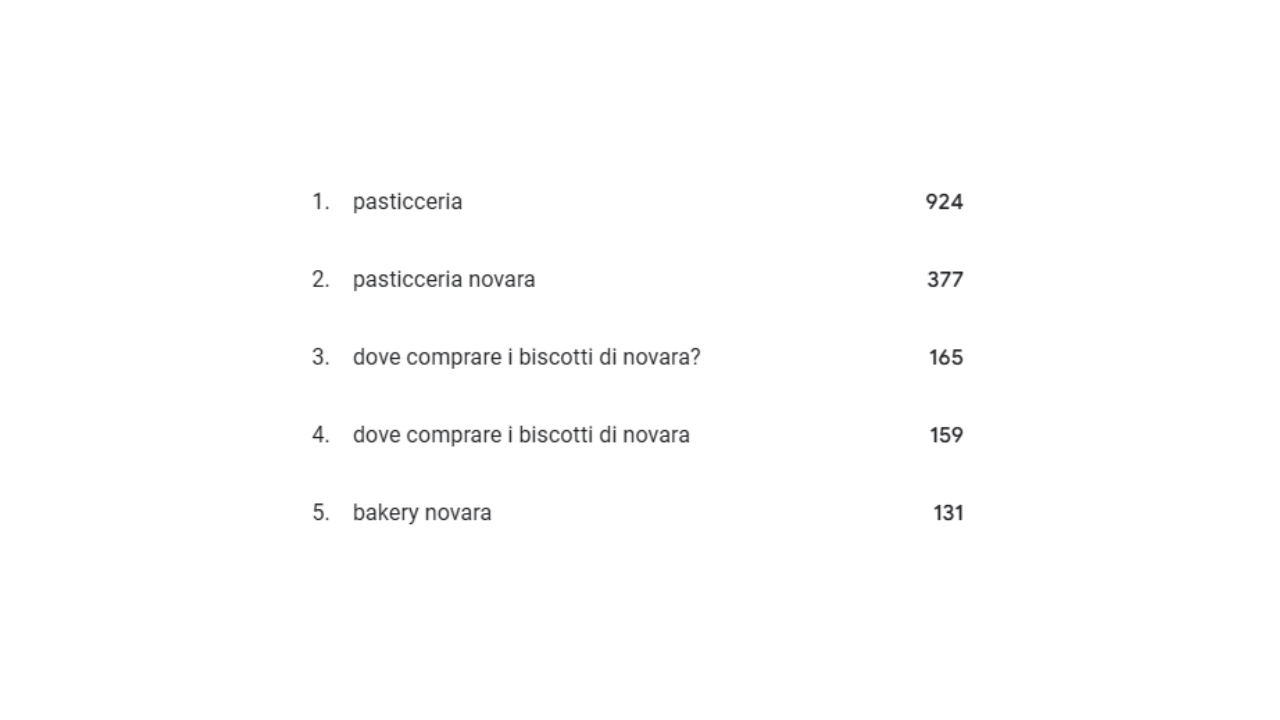 1. pasticceria 924

2. pasticceria novara 377

3. dove comprare i biscotti di novara? 165

4. dove comprare i biscotti di novara 159

5. bakery novara 131